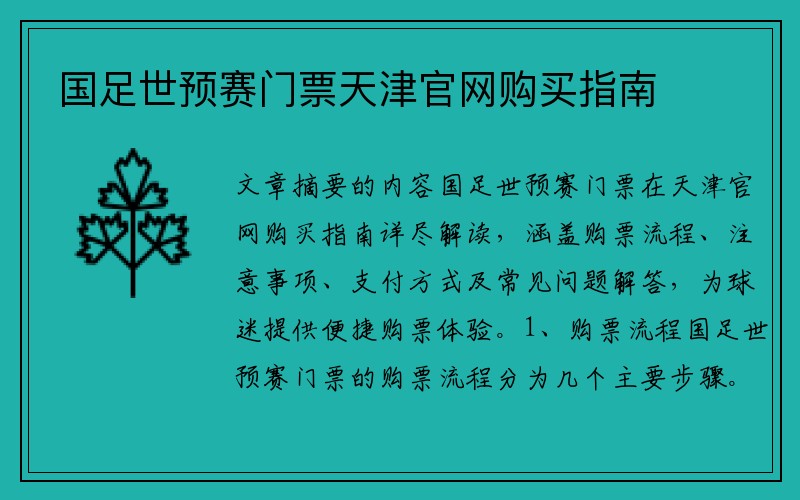 国足世预赛门票天津官网购买指南

文章摘要的内容国足世预赛门票在天津官网购买指南详尽解读，涵盖购票流程、注意事项、支付方式及常见问题解答，为球迷提供便捷购票体验。1、购票流程国足世预赛门票的购票流程分为几个主要步骤。